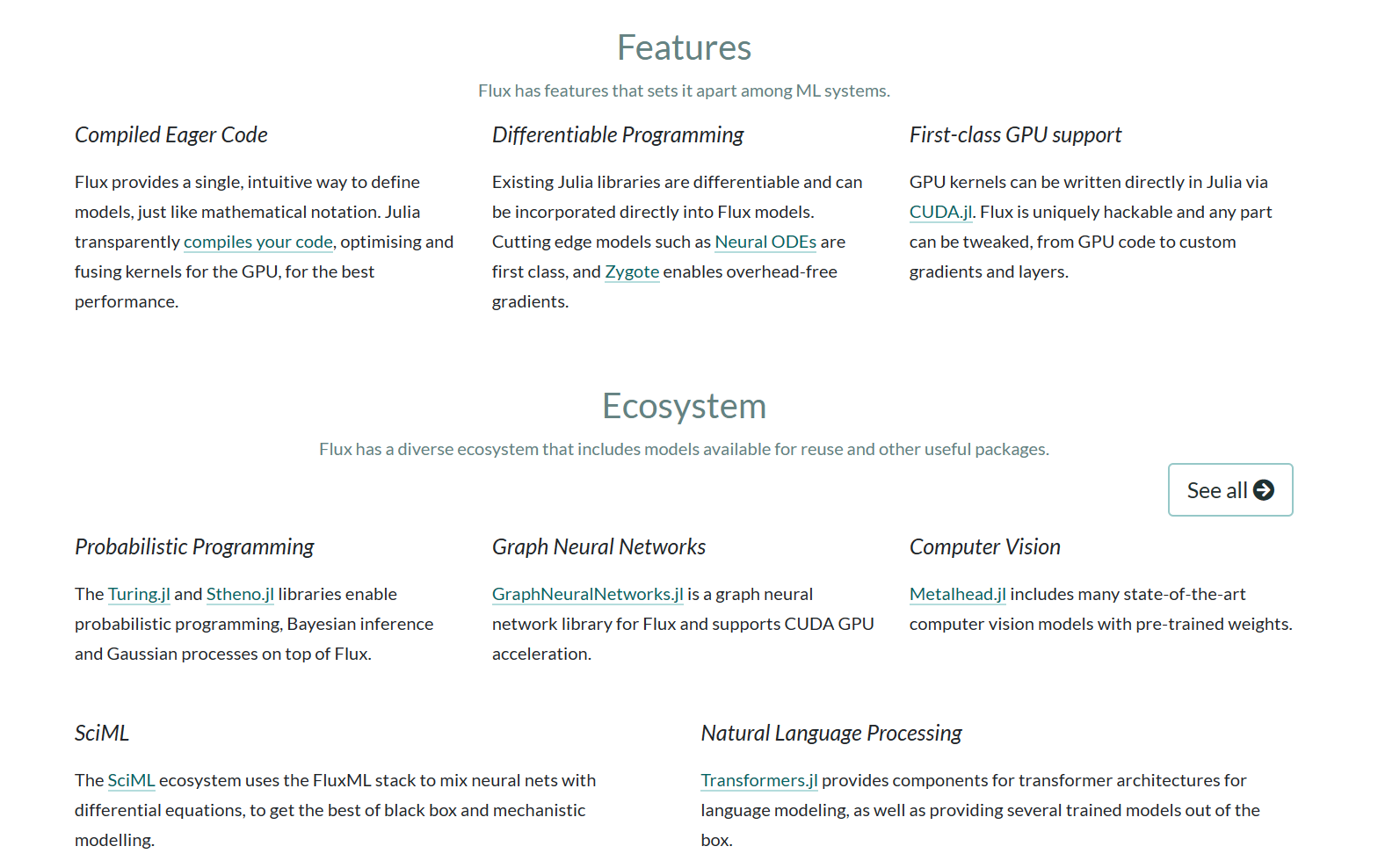 Features

Flux has features that sets it apart among ML systems.

Compiled Eager Code

Flux provides a single, intuitive way to define models, just like mathematical notation. Julia transparently compiles your code, optimising and fusing kernels for the GPU, for the best performance.

Differentiable Programming

Existing Julia libraries are differentiable and can be incorporated directly into Flux models. Cutting edge models such as Neural ODEs are first class, and Zygote enables overhead-free gradients.

First-class GPU support

GPU kernels can be written directly in Julia via CUDA.jl. Flux is uniquely hackable and any part can be tweaked, from GPU code to custom gradients and layers.

Ecosystem

Flux has a diverse ecosystem that includes models available for reuse and other useful packages.

See all

Probabilistic Programming

The Turing.jl and Stheno.jl libraries enable probabilistic programming, Bayesian inference and Gaussian processes on top of Flux.

Graph Neural Networks

GraphNeuralNetworks.jl is a graph neural network library for Flux and supports CUDA GPU acceleration.

Computer Vision

Metalhead.jl includes many state-of-the-art computer vision models with pre-trained weights.

SciML

The SciML ecosystem uses the FluxML stack to mix neural nets with differential equations, to get the best of black box and mechanistic modelling.

Natural Language Processing

Transformers.jl provides components for transformer architectures for language modeling, as well as providing several trained models out of the box.